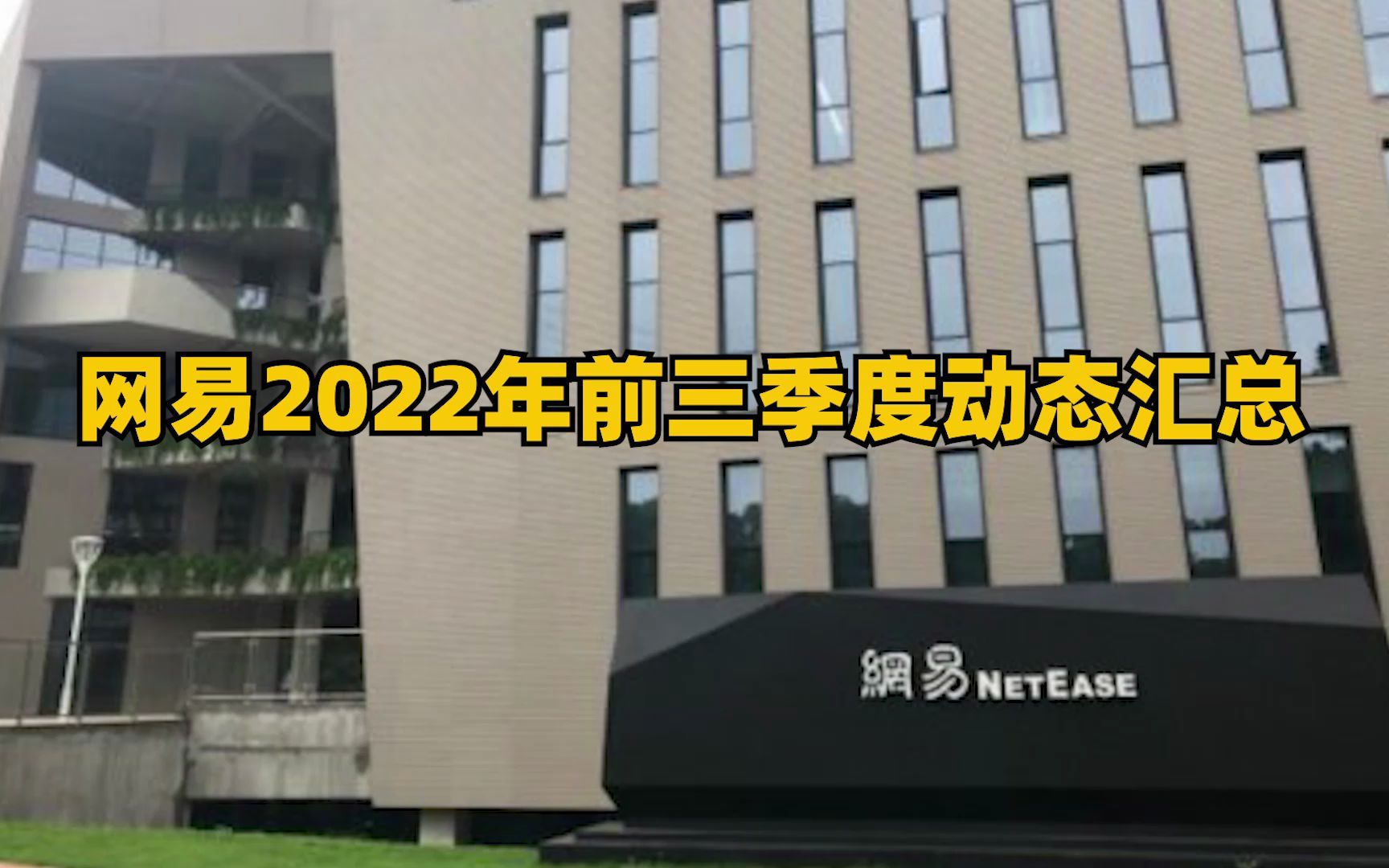 网易2022年前三季度动态汇总

網易 NETEASE